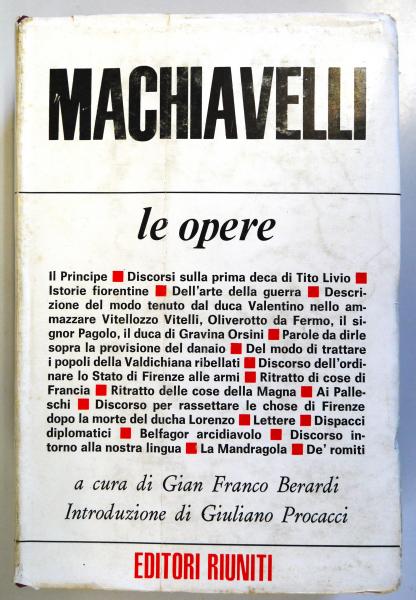 MACHIAVELLI

le opere

Il Principe ■ Discorsi sulla prima deca di Tito Livio ■ Istorie fiorentine ■ Dell'arte della guerra ■ Descrizione del modo tenuto dal duca Valentino nello ammazzare Vitellozzo Vitelli, Oliverotto da Fermo, il signor Pagolo, il duca di Gravina Orsini ■ Parole da dirle sopra la provisione del danaio ■ Del modo di trattare i popoli della Valdichiana ribellati ■ Discorso dell'ordinare lo Stato di Firenze alle armi ■ Ritratto di cose di Francia ■ Ritratto delle cose della Magna ■ Ai Palleschi ■ Discorso per rassettare le chose di Firenze dopo la morte del ducha Lorenzo ■ Lettere ■ Dispacci diplomatici ■ Belfagor arcidiavolo ■ Discorso intorno alla nostra lingua ■ La Mandragola ■ De' romiti

a cura di Gian Franco Berardi
Introduzione di Giuliano Procacci

EDITORI RIUNITI